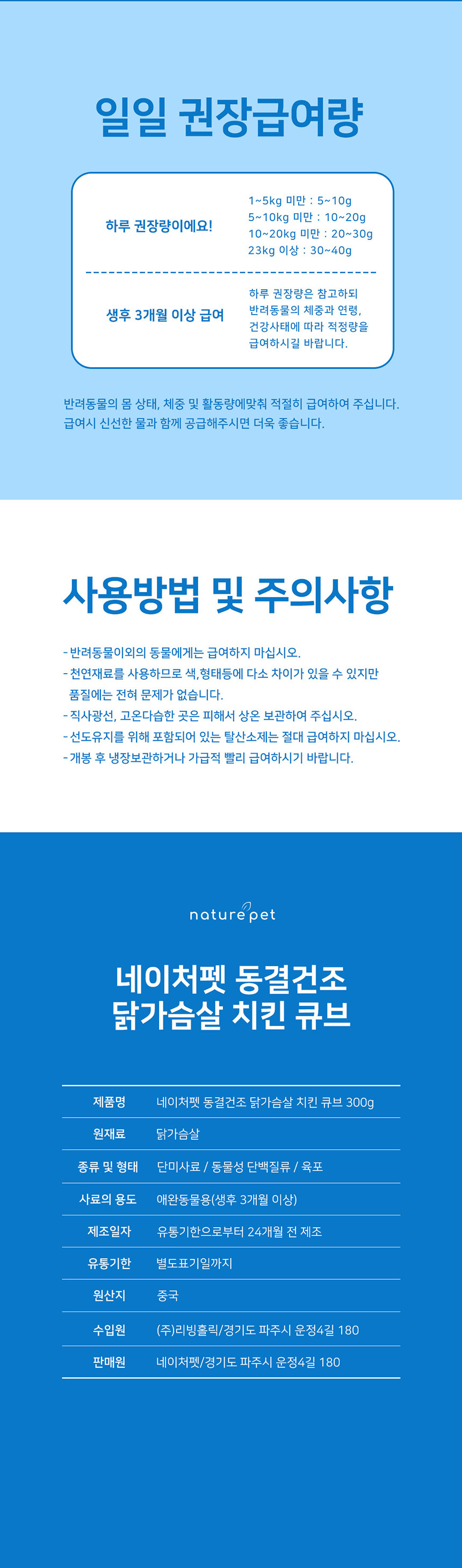 일일 권장급여량

하루 권장량이에요!

1~5kg 미만 : 5~10g
5~10kg 미만 : 10~20g
10~20kg 미만 : 20~30g
23kg 이상 : 30~40g

생후 3개월 이상 급여

하루 권장량은 참고하되 반려동물의 체중과 연령, 건강사태에 따라 적정량을 급여하시길 바랍니다.

반려동물의 몸 상태, 체중 및 활동량에맞춰 적절히 급여하여 주십니다.
급여시 신선한 물과 함께 공급해주시면 더욱 좋습니다.

사용방법 및 주의사항

- 반려동물이외의 동물에게는 급여하지 마십시오.
- 천연재료를 사용하므로 색,형태등에 다소 차이가 있을 수 있지만 품질에는 전혀 문제가 없습니다.
- 직사광선, 고온다습한 곳은 피해서 상온 보관하여 주십시오.
- 선도유지를 위해 포함되어 있는 탈산소제는 절대 급여하지 마십시오.
- 개봉 후 냉장보관하거나 가급적 빨리 급여하시기 바랍니다.

naturepet

네이처펫 동결건조
닭가슴살 치킨 큐브

제품명 네이처펫 동결건조 닭가슴살 치킨 큐브 300g
원재료 닭가슴살
종류 및 형태 단미사료 / 동물성 단백질류 / 육포
사료의 용도 애완동물용(생후 3개월 이상)
제조일자 유통기한으로부터 24개월 전 제조
유통기한 별도표기일까지
원산지 중국
수입원 (주)리빙홀릭/경기도 파주시 운정4길 180
판매원 네이처펫/경기도 파주시 운정4길 180